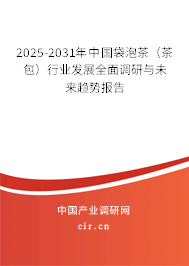 2025-2031年中国袋泡茶（茶包）行业发展全面调研与未来趋势报告

中国产业调研网

cir.cn